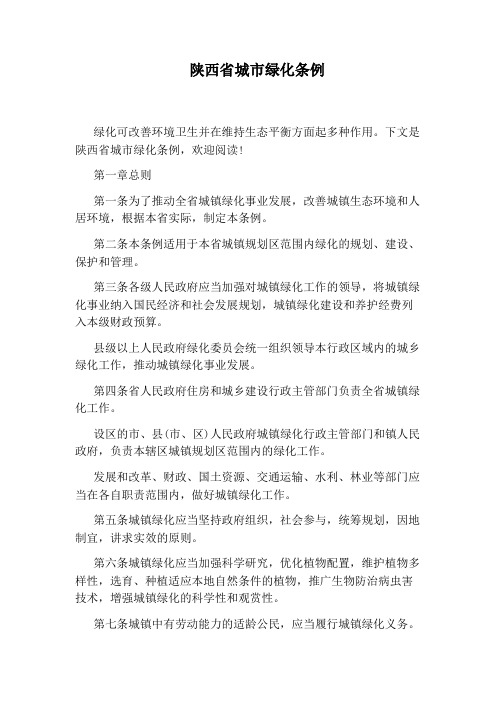 陕西省城市绿化条例

绿化可改善环境卫生并在维持生态平衡方面起多种作用。下文是陕西省城市绿化条例，欢迎阅读！

第一章总则

第一条为了推动全省城镇绿化事业发展，改善城镇生态环境和人居环境，根据本省实际，制定本条例。

第二条本条例适用于本省城镇规划区范围内绿化的规划、建设、保护和管理。

第三条各级人民政府应当加强对城镇绿化工作的领导，将城镇绿化事业纳入国民经济和社会发展规划，城镇绿化建设和养护经费列入本级财政预算。

县级以上人民政府绿化委员会统一组织领导本行政区域内的城乡绿化工作，推动城镇绿化事业发展。

第四条省人民政府住房和城乡建设行政主管部门负责全省城镇绿化工作。

设区的市、县（市、区）人民政府城镇绿化行政主管部门和镇人民政府，负责本辖区城镇规划区范围内的绿化工作。

发展和改革、财政、国土资源、交通运输、水利、林业等部门应当在各自职责范围内，做好城镇绿化工作。

第五条城镇绿化应当坚持政府组织，社会参与，统筹规划，因地制宜，讲求实效的原则。

第六条城镇绿化应当加强科学研究，优化植物配置，维护植物多样性，选育、种植适应本地自然条件的植物，推广生物防治病虫害技术，增强城镇绿化的科学性和观赏性。

第七条城镇中有劳动能力的适龄公民，应当履行城镇绿化义务。